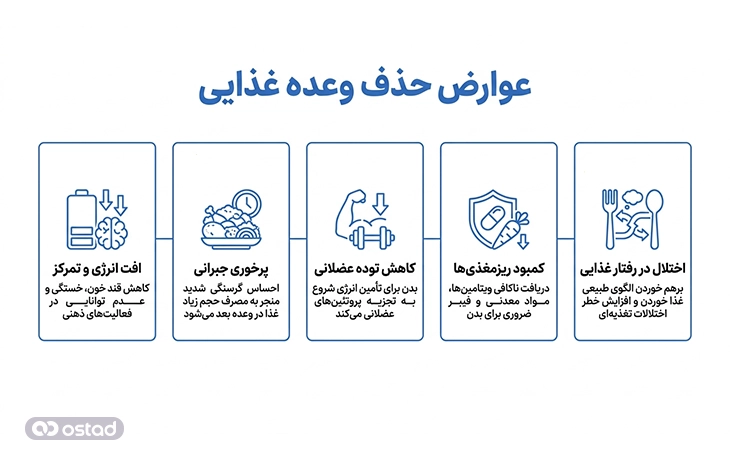 عوارض حذف وعده غذایی

اختلال در رفتار غذایی
برهم خوردن الگوی طبیعی غذا خوردن و افزایش خطر اختلالات تغذیه‌ای

کمبود ریزمغذی‌ها
دریافت ناکافی ویتامین‌ها، مواد معدنی و فیبر ضروری برای بدن

کاهش توده عضلانی
بدن برای تأمین انرژی شروع به تجزیه پروتئین‌های عضلانی می‌کند

پرخوری جبرانی
احساس گرسنگی شدید منجر به مصرف حجم زیاد غذا در وعده بعد می‌شود

افت انرژی و تمرکز
کاهش قند خون، خستگی و عدم توانایی در فعالیت‌های ذهنی

ostad